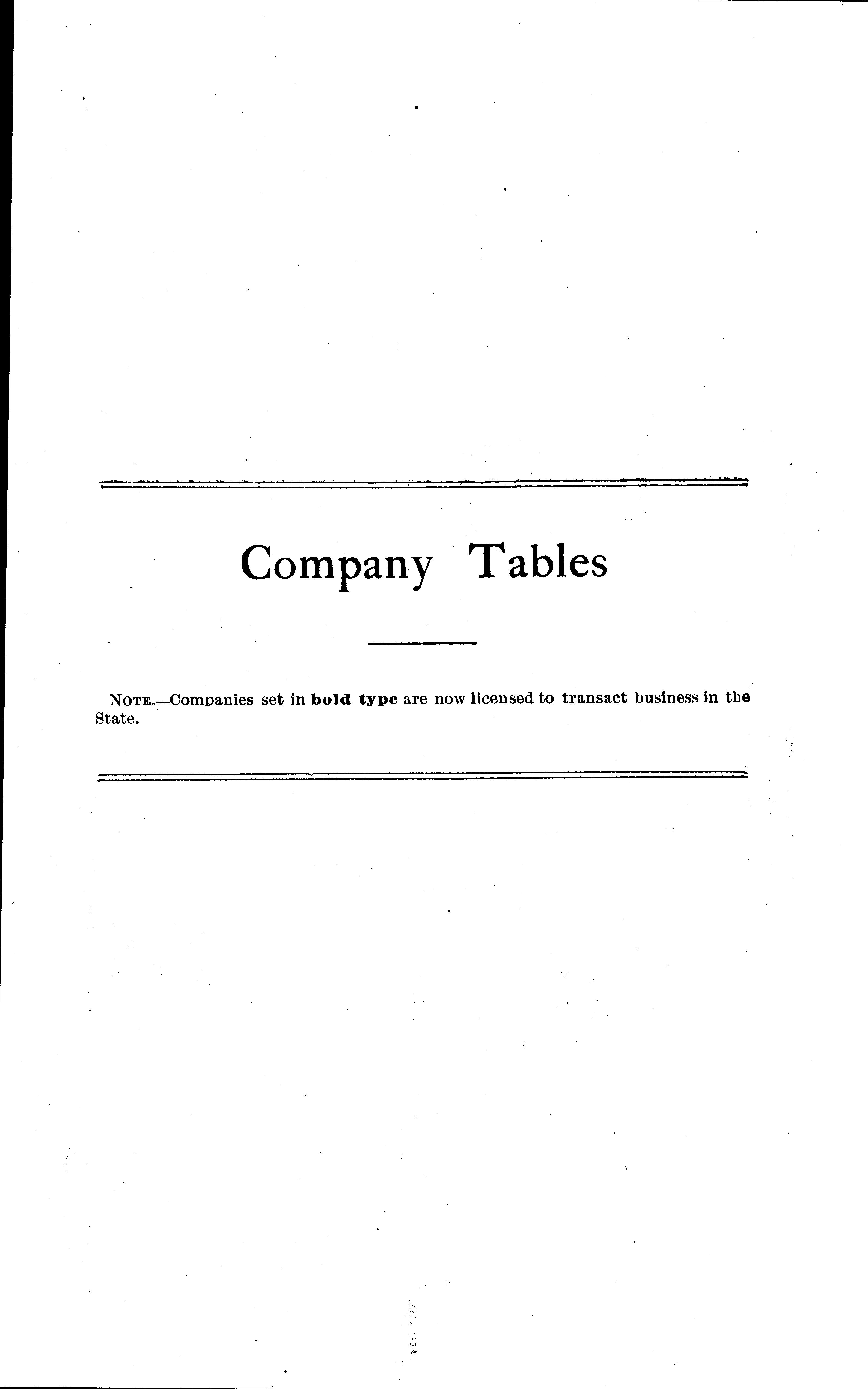 Company Tables

Note.—Companies set in bold type are now licensed to transact business in the State.